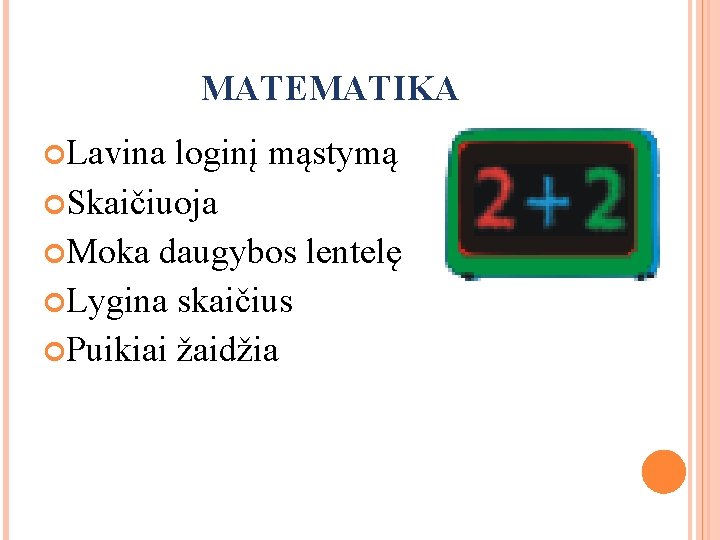 MATEMATIKA

Lavina loginį mąstymą
Skaičiuoja
Moka daugybos lentelę
Lygina skaičius
Puikiai žaidžia

$2+2$